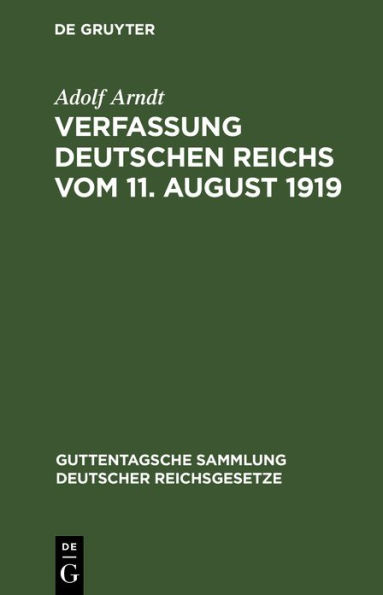 DE GRUYTER

Adolf Arndt

VERFASSUNG DEUTSCHEN REICHS VOM 11. AUGUST 1919

GUTTENTAGSCHE SAMMLUNG DEUTSCHER REICHSGESETZE

DE
G